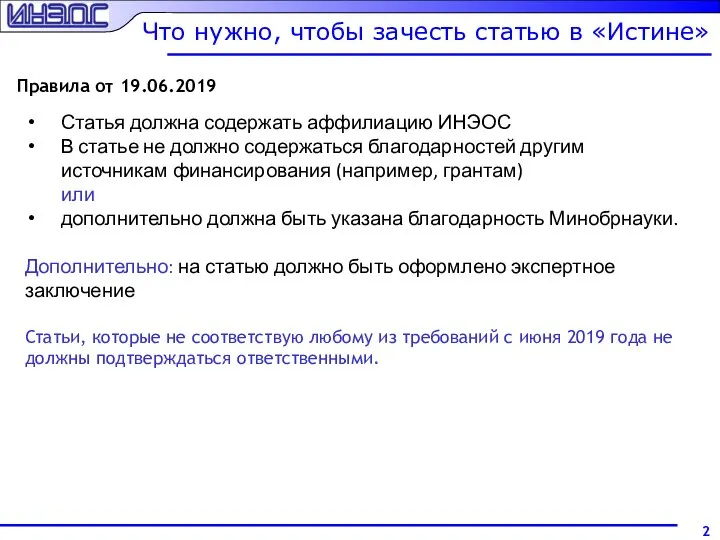 ИНЭОС

Что нужно, чтобы зачесть статью в «Истине»

Правила от 19.06.2019

• Статья должна содержать аффилиацию ИНЭОС
• В статье не должно содержаться благодарностей другим источникам финансирования (например, грантам)
или
• дополнительно должна быть указана благодарность Минобрнауки.

Дополнительно: на статью должно быть оформлено экспертное заключение

Статьи, которые не соответствую любому из требований с июня 2019 года не должны подтверждаться ответственными.

2